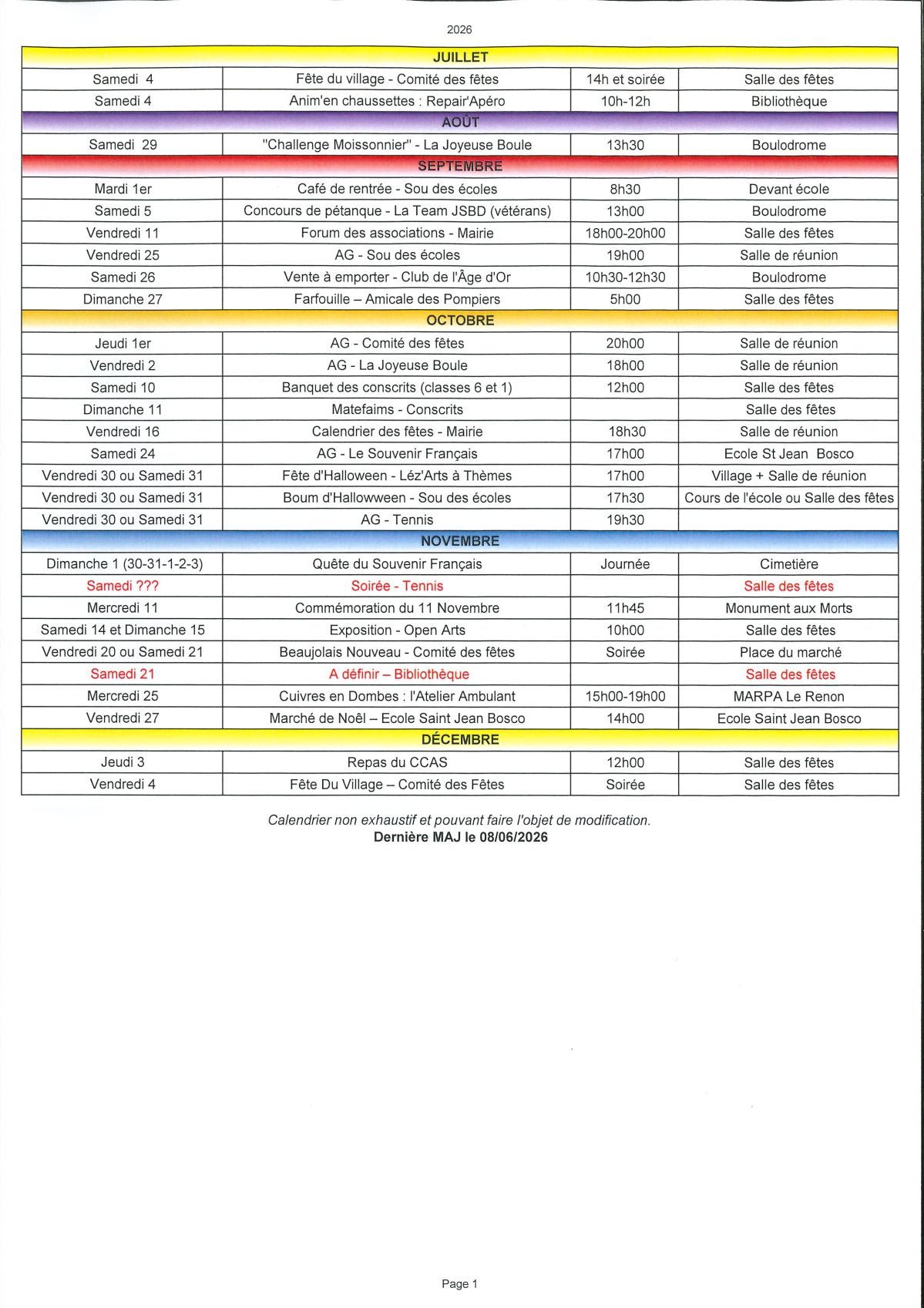 2026

| JUILLET | | | |
|---|---|---|---|
| Samedi 4 | Fête du village - Comité des fêtes | 14h et soirée | Salle des fêtes |
| Samedi 4 | Anim'en chaussettes : Repair'Apéro | 10h-12h | Bibliothèque |
| AOÛT | | | |
| Samedi 29 | "Challenge Moissonnier" - La Joyeuse Boule | 13h30 | Boulodrome |
| SEPTEMBRE | | | |
| Mardi 1er | Café de rentrée - Sou des écoles | 8h30 | Devant école |
| Samedi 5 | Concours de pétanque - La Team JSBD (vétérans) | 13h00 | Boulodrome |
| Vendredi 11 | Forum des associations - Mairie | 18h00-20h00 | Salle des fêtes |
| Vendredi 25 | AG - Sou des écoles | 19h00 | Salle de réunion |
| Samedi 26 | Vente à emporter - Club de l'Âge d'Or | 10h30-12h30 | Boulodrome |
| Dimanche 27 | Farfouille – Amicale des Pompiers | 5h00 | Salle des fêtes |
| OCTOBRE | | | |
| Jeudi 1er | AG - Comité des fêtes | 20h00 | Salle de réunion |
| Vendredi 2 | AG - La Joyeuse Boule | 18h00 | Salle de réunion |
| Samedi 10 | Banquet des conscrits (classes 6 et 1) | 12h00 | Salle des fêtes |
| Dimanche 11 | Matefaims - Conscrits | | Salle des fêtes |
| Vendredi 16 | Calendrier des fêtes - Mairie | 18h30 | Salle de réunion |
| Samedi 24 | AG - Le Souvenir Français | 17h00 | Ecole St Jean Bosco |
| Vendredi 30 ou Samedi 31 | Fête d'Halloween - Léz'Arts à Thèmes | 17h00 | Village + Salle de réunion |
| Vendredi 30 ou Samedi 31 | Boum d'Hallowween - Sou des écoles | 17h30 | Cours de l'école ou Salle des fêtes |
| Vendredi 30 ou Samedi 31 | AG - Tennis | 19h30 | |
| NOVEMBRE | | | |
| Dimanche 1 (30-31-1-2-3) | Quête du Souvenir Français | Journée | Cimetière |
| Samedi ??? | Soirée - Tennis | | Salle des fêtes |
| Mercredi 11 | Commémoration du 11 Novembre | 11h45 | Monument aux Morts |
| Samedi 14 et Dimanche 15 | Exposition - Open Arts | 10h00 | Salle des fêtes |
| Vendredi 20 ou Samedi 21 | Beaujolais Nouveau - Comité des fêtes | Soirée | Place du marché |
| Samedi 21 | A définir – Bibliothèque | | Salle des fêtes |
| Mercredi 25 | Cuivres en Dombes : l'Atelier Ambulant | 15h00-19h00 | MARPA Le Renon |
| Vendredi 27 | Marché de Noël – Ecole Saint Jean Bosco | 14h00 | Ecole Saint Jean Bosco |
| DÉCEMBRE | | | |
| Jeudi 3 | Repas du CCAS | 12h00 | Salle des fêtes |
| Vendredi 4 | Fête Du Village – Comité des Fêtes | Soirée | Salle des fêtes |

Calendrier non exhaustif et pouvant faire l'objet de modification.
Dernière MAJ le 08/06/2026

Page 1